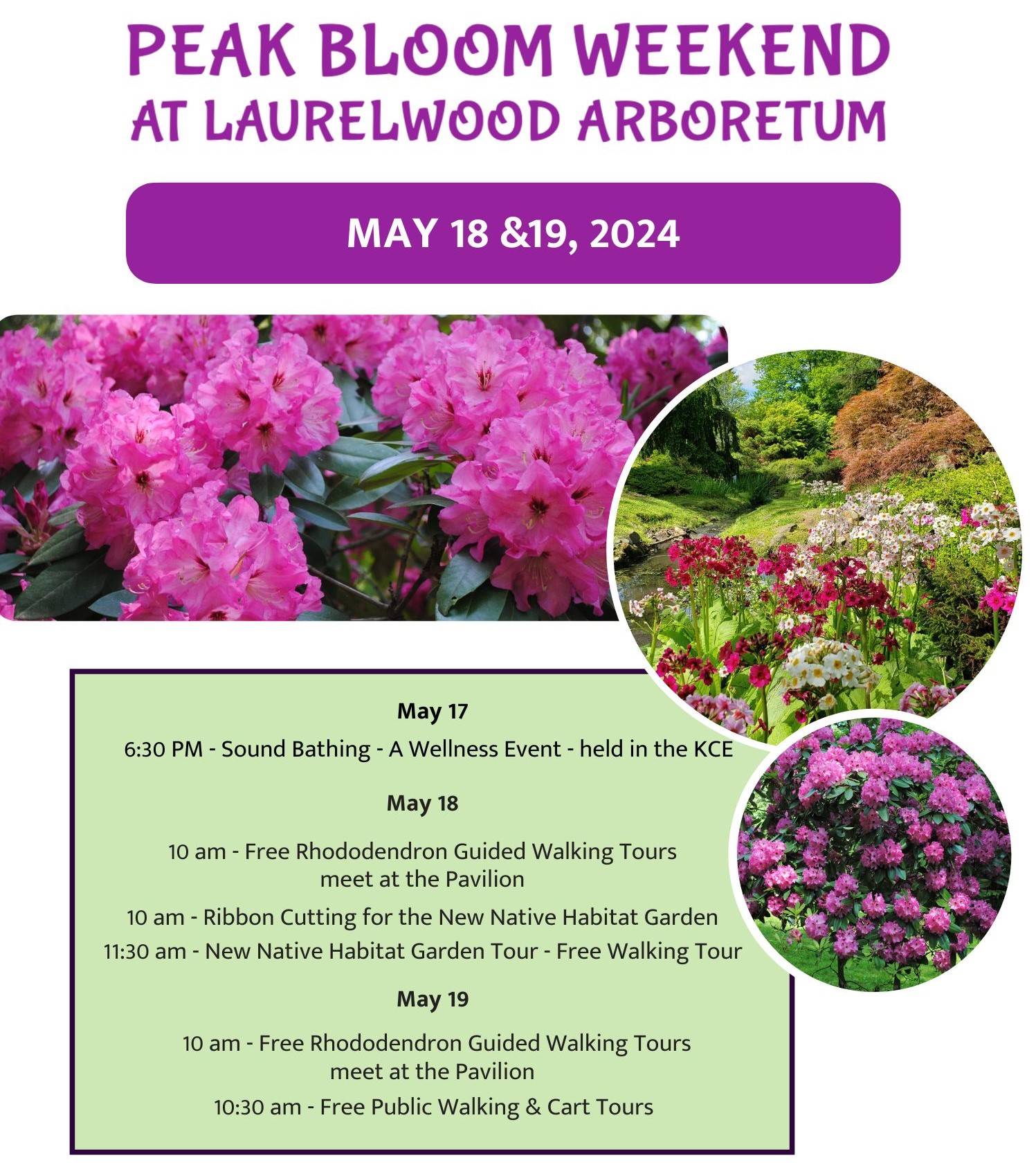 PEAK BLOOM WEEKEND
AT LAURELWOOD ARBORETUM

MAY 18 &19, 2024

May 17

6:30 PM - Sound Bathing - A Wellness Event - held in the KCE

May 18

10 am - Free Rhododendron Guided Walking Tours meet at the Pavilion

10 am - Ribbon Cutting for the New Native Habitat Garden

11:30 am - New Native Habitat Garden Tour - Free Walking Tour

May 19

10 am - Free Rhododendron Guided Walking Tours meet at the Pavilion

10:30 am - Free Public Walking & Cart Tours